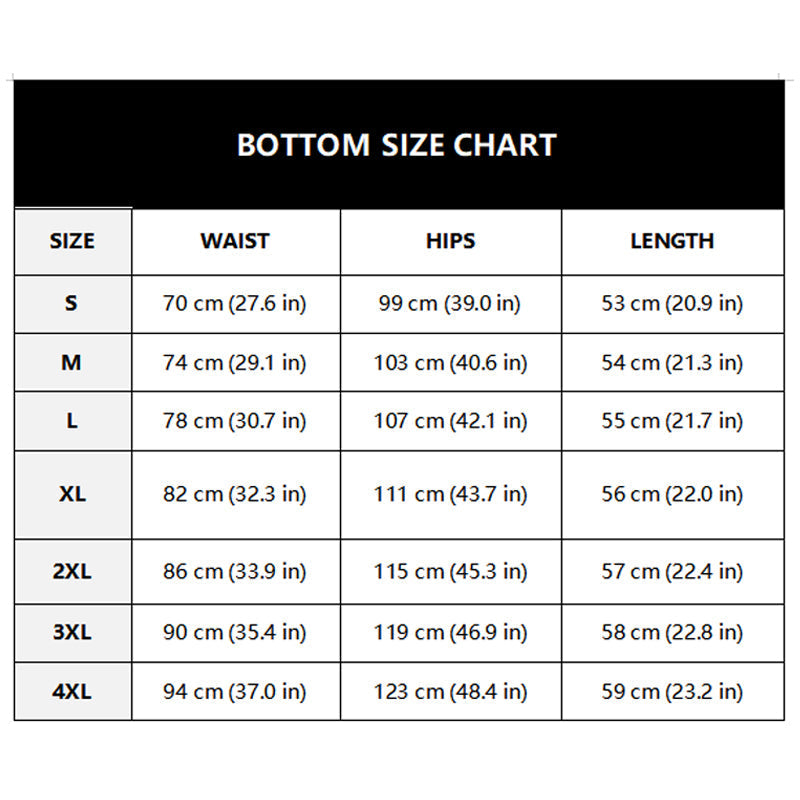 BOTTOM SIZE CHART

| SIZE | WAIST | HIPS | LENGTH |
|---|---|---|---|
| S | 70 cm (27.6 in) | 99 cm (39.0 in) | 53 cm (20.9 in) |
| M | 74 cm (29.1 in) | 103 cm (40.6 in) | 54 cm (21.3 in) |
| L | 78 cm (30.7 in) | 107 cm (42.1 in) | 55 cm (21.7 in) |
| XL | 82 cm (32.3 in) | 111 cm (43.7 in) | 56 cm (22.0 in) |
| 2XL | 86 cm (33.9 in) | 115 cm (45.3 in) | 57 cm (22.4 in) |
| 3XL | 90 cm (35.4 in) | 119 cm (46.9 in) | 58 cm (22.8 in) |
| 4XL | 94 cm (37.0 in) | 123 cm (48.4 in) | 59 cm (23.2 in) |